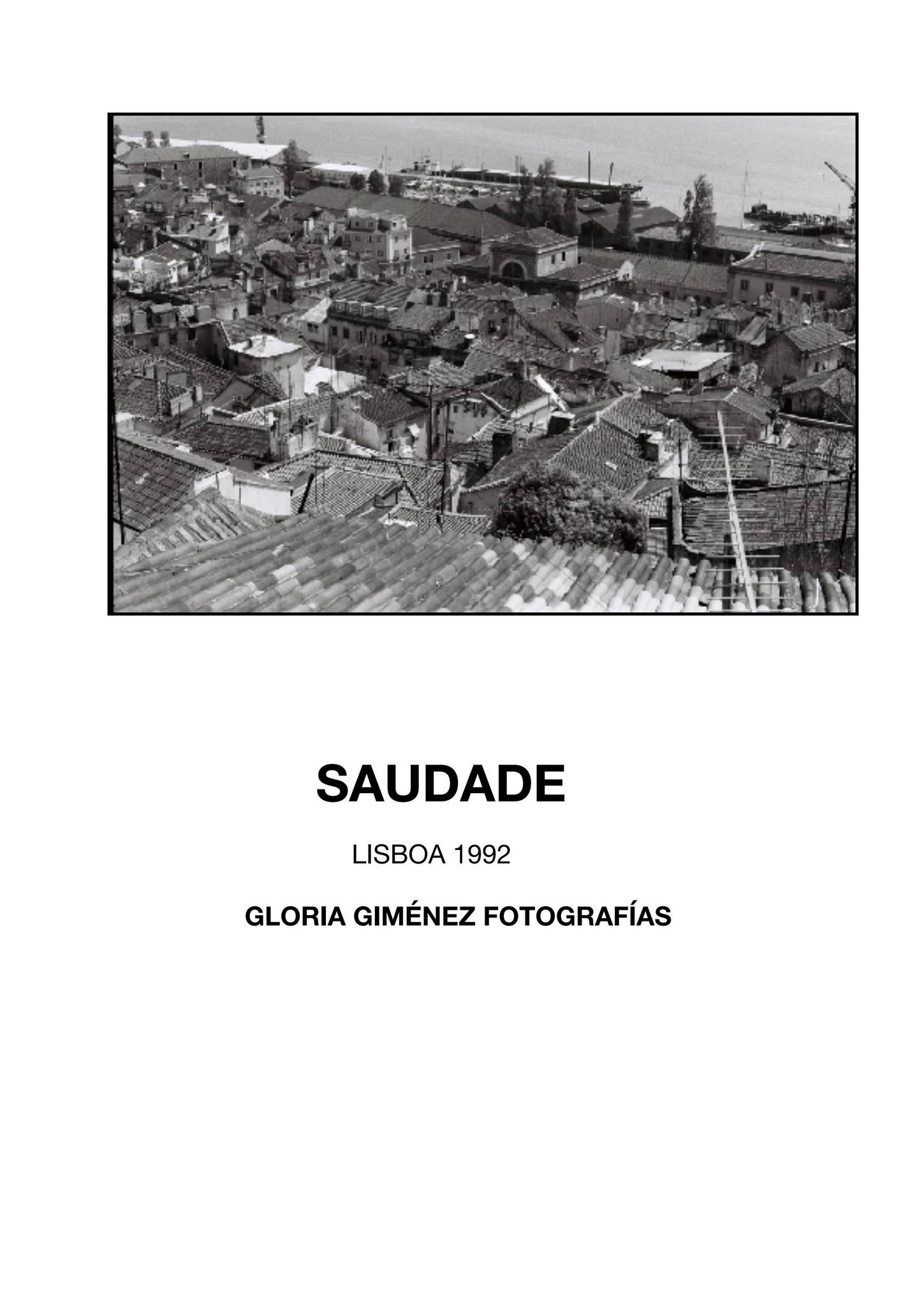 SAUDADE

LISBOA 1992

GLORIA GIMÉNEZ FOTOGRAFÍAS